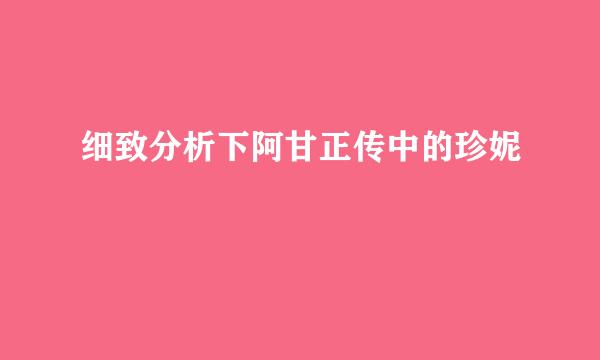 细致分析下阿甘正传中的珍妮